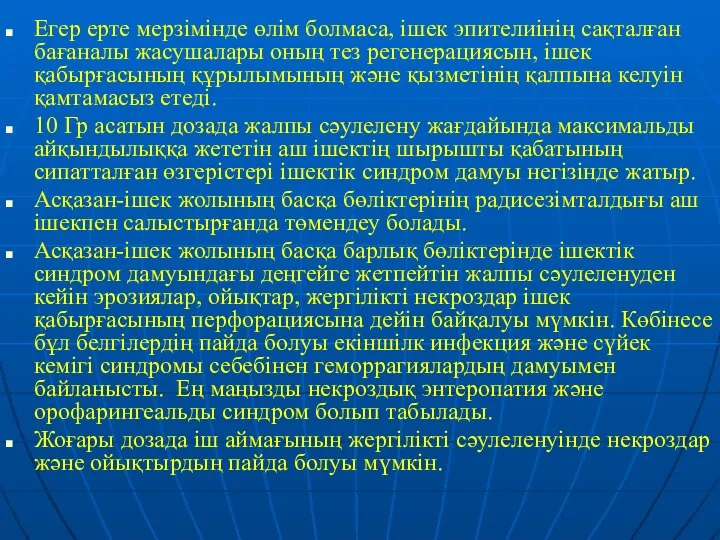 Егер ерте мерзімінде өлім болмаса, ішек эпителиінің сақталған бағаналы жасушалары оның тез регенерациясын, ішек қабырғасының құрылымының және қызметінің қалпына келуін қамтамасыз етеді.

10 Гр асатын дозада жалпы сәулелену жағдайында максимальды айқындылыққа жететін аш ішектің шырышты қабатының сипатталған өзгерістері ішектік синдром дамуы негізінде жатыр.

Асқазан-ішек жолының басқа бөліктерінің радисезімталдығы аш ішекпен салыстырғанда төмендеу болады.

Асқазан-ішек жолының басқа барлық бөліктерінде ішектік синдром дамуындағы деңгейге жетпейтін жалпы сәулеленуден кейін эрозиялар, ойықтар, жергілікті некроздар ішек қабырғасының перфорациясына дейін байқалуы мүмкін. Көбінесе бұл белгілердің пайда болуы екіншілк инфекция және сүйек кемігі синдромы себебінен геморрагиялардың дамуымен байланысты. Ең маңызды некроздық энтеропатия және орофарингеальды синдром болып табылады.

Жоғары дозада іш аймағының жергілікті сәулеленуінде некроздар және ойықтырдың пайда болуы мүмкін.